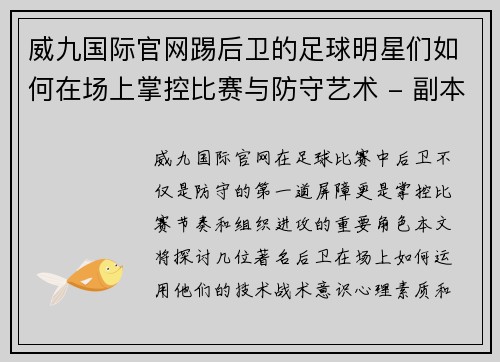 威九国际官网踢后卫的足球明星们如何在场上掌控比赛与防守艺术 - 副本

威九国际官网在足球比赛中后卫不仅是防守的第一道屏障更是掌控比赛节奏和组织进攻的重要角色本文将探讨几位著名后卫在场上如何运用他们的技术战术意识心理素质和